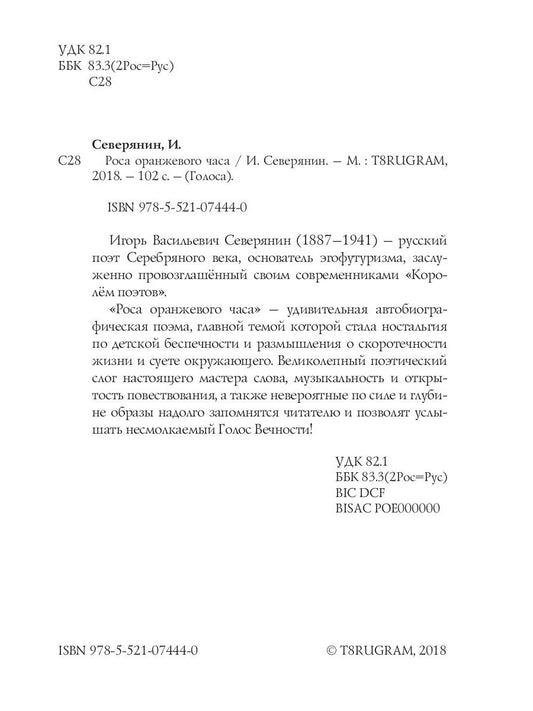 УДК 82.1
ББК 83.3(2Рос=Рус)
С28

Северянин, И.
С28 Роса оранжевого часа / И. Северянин. – М. : T8RUGRAM, 2018. – 102 с. – (Голоса).

ISBN 978-5-521-07444-0

Игорь Васильевич Северянин (1887–1941) – русский поэт Серебряного века, основатель эгофутуризма, заслуженно провозглашённый своим современниками «Королём поэтов».

«Роса оранжевого часа» – удивительная автобиографическая поэма, главной темой которой стала ностальгия по детской беспечности и размышления о скоротечности жизни и суете окружающего. Великолепный поэтический слог настоящего мастера слова, музыкальность и открытость повествования, а также невероятные по силе и глубине образы надолго запомнятся читателю и позволят услышать несмолкаемый Голос Вечности!

УДК 82.1
ББК 83.3(2Рос=Рус)
BIC DCF
BISAC POE000000

ISBN 978-5-521-07444-0

© T8RUGRAM, 2018